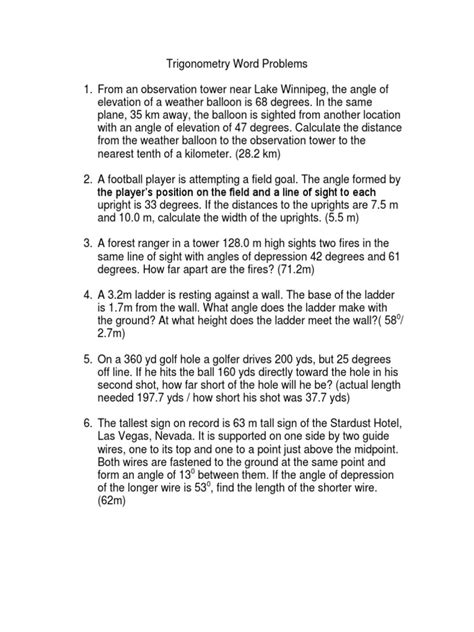 Trigonometry Word Problems

1. From an observation tower near Lake Winnipeg, the angle of elevation of a weather balloon is 68 degrees. In the same plane, 35 km away, the balloon is sighted from another location with an angle of elevation of 47 degrees. Calculate the distance from the weather balloon to the observation tower to the nearest tenth of a kilometer. (28.2 km)

2. A football player is attempting a field goal. The angle formed by the player's position on the field and a line of sight to each upright is 33 degrees. If the distances to the uprights are 7.5 m and 10.0 m, calculate the width of the uprights. (5.5 m)

3. A forest ranger in a tower 128.0 m high sights two fires in the same line of sight with angles of depression 42 degrees and 61 degrees. How far apart are the fires? (71.2m)

4. A 3.2m ladder is resting against a wall. The base of the ladder is 1.7m from the wall. What angle does the ladder make with the ground? At what height does the ladder meet the wall?( $58^0$/ 2.7m)

5. On a 360 yd golf hole a golfer drives 200 yds, but 25 degrees off line. If he hits the ball 160 yds directly toward the hole in his second shot, how far short of the hole will he be? (actual length needed 197.7 yds / how short his shot was 37.7 yds)

6. The tallest sign on record is 63 m tall sign of the Stardust Hotel, Las Vegas, Nevada. It is supported on one side by two guide wires, one to its top and one to a point just above the midpoint. Both wires are fastened to the ground at the same point and form an angle of $13^0$ between them. If the angle of depression of the longer wire is $53^0$, find the length of the shorter wire. (62m)